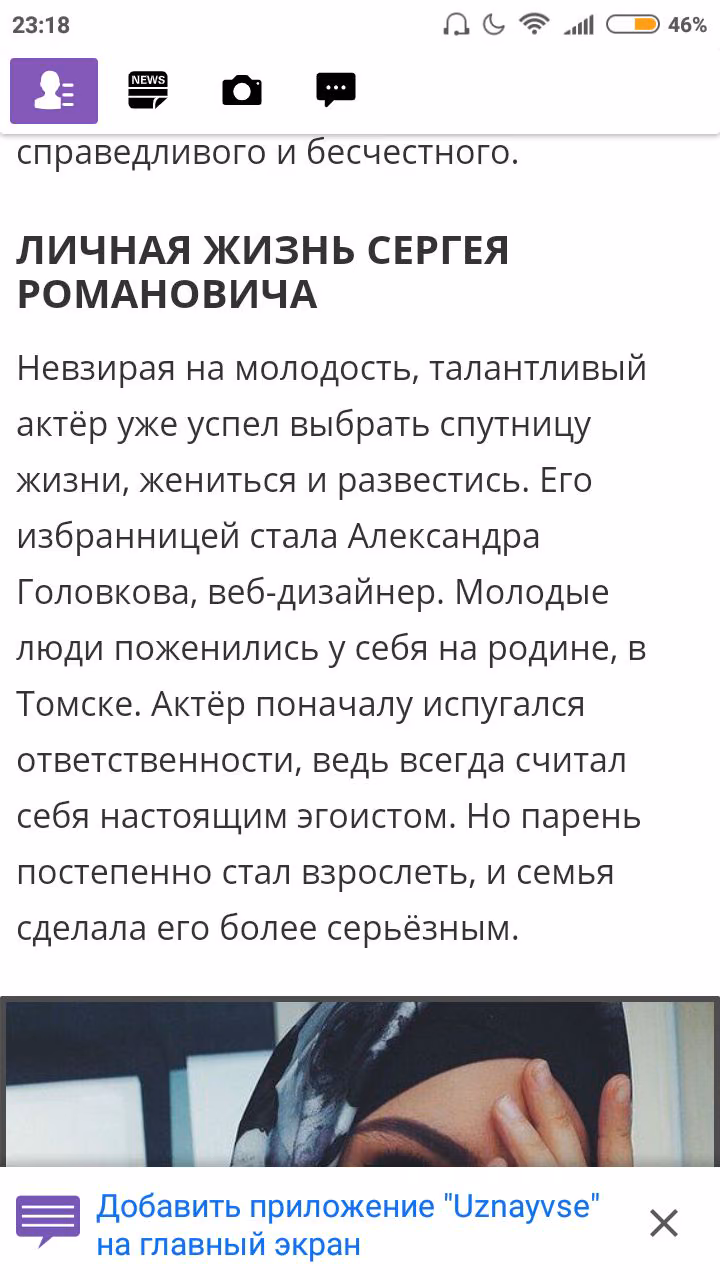 23:18 46%

NEWS

справедливого и бесчестного.

ЛИЧНАЯ ЖИЗНЬ СЕРГЕЯ РОМАНОВИЧА

Невзирая на молодость, талантливый актёр уже успел выбрать спутницу жизни, жениться и развестись. Его избранницей стала Александра Головкова, веб-дизайнер. Молодые люди поженились у себя на родине, в Томске. Актёр поначалу испугался ответственности, ведь всегда считал себя настоящим эгоистом. Но парень постепенно стал взрослеть, и семья сделала его более серьёзным.

Добавить приложение "Uznayvse" на главный экран